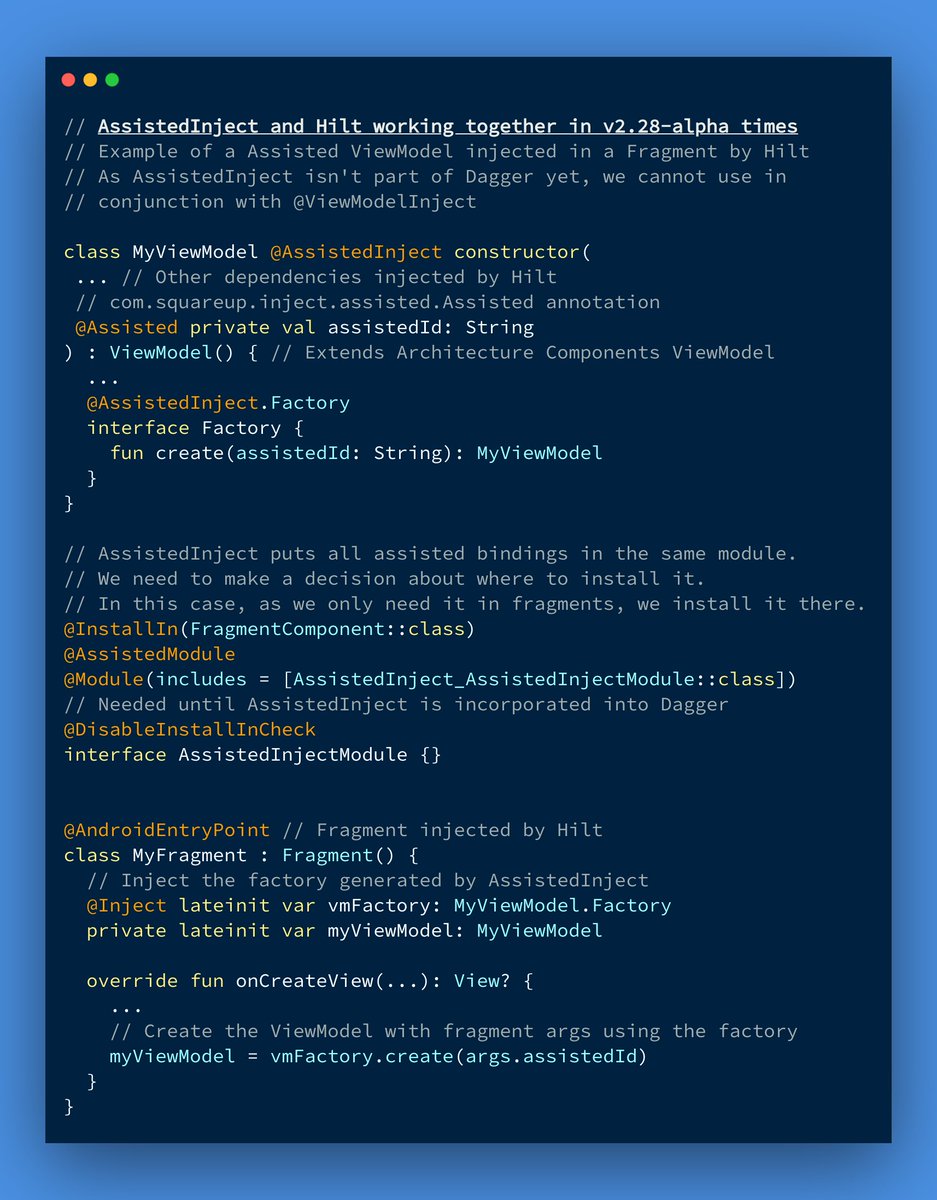 // AssistedInject and Hilt working together in v2.28-alpha times
// Example of a Assisted ViewModel injected in a Fragment by Hilt
// As AssistedInject isn't part of Dagger yet, we cannot use in
// conjunction with @ViewModelInject

class MyViewModel @AssistedInject constructor(
 ... // Other dependencies injected by Hilt
 // com.squareup.inject.assisted.Assisted annotation
 @Assisted private val assistedId: String
) : ViewModel() { // Extends Architecture Components ViewModel
  ...
  @AssistedInject.Factory
  interface Factory {
    fun create(assistedId: String): MyViewModel
  }
}

// AssistedInject puts all assisted bindings in the same module.
// We need to make a decision about where to install it.
// In this case, as we only need it in fragments, we install it there.
@InstallIn(FragmentComponent::class)
@AssistedModule
@Module(includes = [AssistedInject_AssistedInjectModule::class])
// Needed until AssistedInject is incorporated into Dagger
@DisableInstallInCheck
interface AssistedInjectModule {}

@AndroidEntryPoint // Fragment injected by Hilt
class MyFragment : Fragment() {
  // Inject the factory generated by AssistedInject
  @Inject lateinit var vmFactory: MyViewModel.Factory
  private lateinit var myViewModel: MyViewModel

  override fun onCreateView(...): View? {
    ...
    // Create the ViewModel with fragment args using the factory
    myViewModel = vmFactory.create(args.assistedId)
  }
}